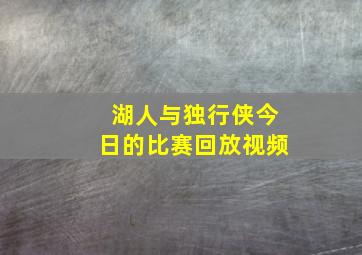 湖人与独行侠今日的比赛回放视频